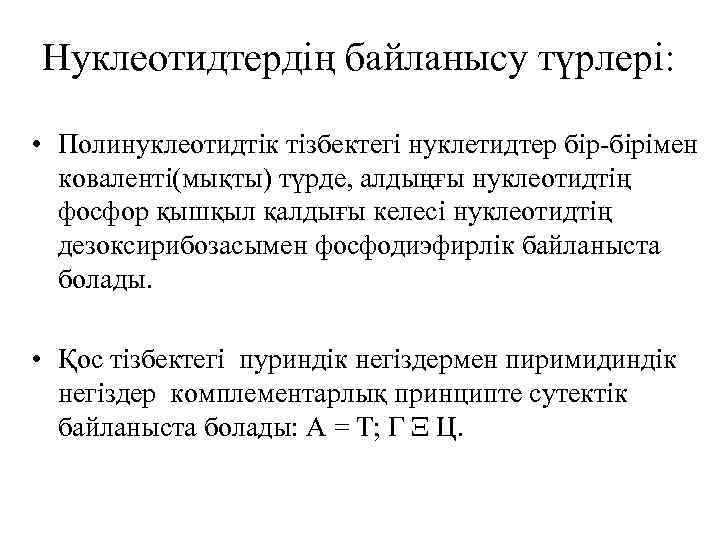 Нуклеотидтердің байланысу түрлері:

• Полинуклеотидтік тізбектегі нуклетидтер бір-бірімен коваленті(мықты) түрде, алдыңғы нуклеотидтің фосфор қышқыл қалдығы келесі нуклеотидтің дезоксирибозасымен фосфодиэфирлік байланыста болады.

• Қос тізбектегі пуриндік негіздермен пиримидиндік негіздер комплементарлық принципте сутектік байланыста болады: А = Т; Г Ξ Ц.